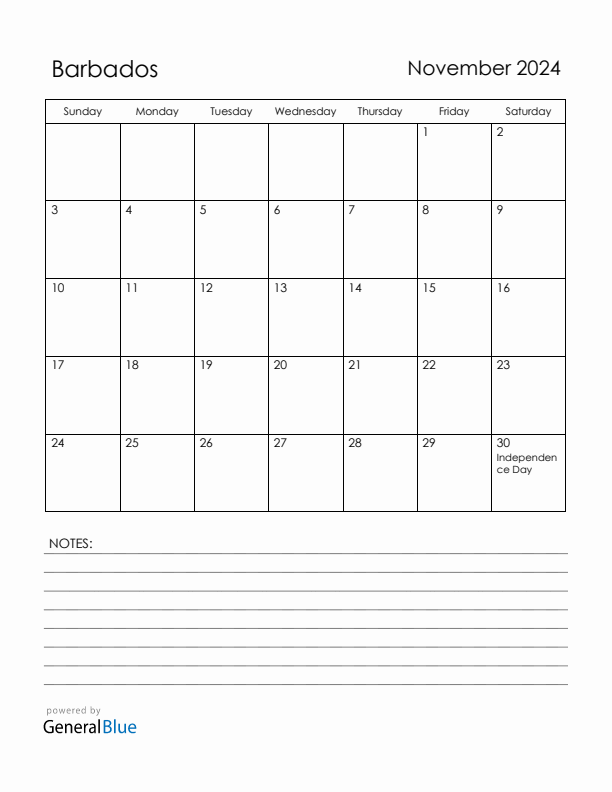 Barbados

November 2024

| Sunday | Monday | Tuesday | Wednesday | Thursday | Friday | Saturday |
|---|---|---|---|---|---|---|
| | | | | | 1 | 2 |
| 3 | 4 | 5 | 6 | 7 | 8 | 9 |
| 10 | 11 | 12 | 13 | 14 | 15 | 16 |
| 17 | 18 | 19 | 20 | 21 | 22 | 23 |
| 24 | 25 | 26 | 27 | 28 | 29 | 30 Independence Day |

NOTES:

powered by
GeneralBlue